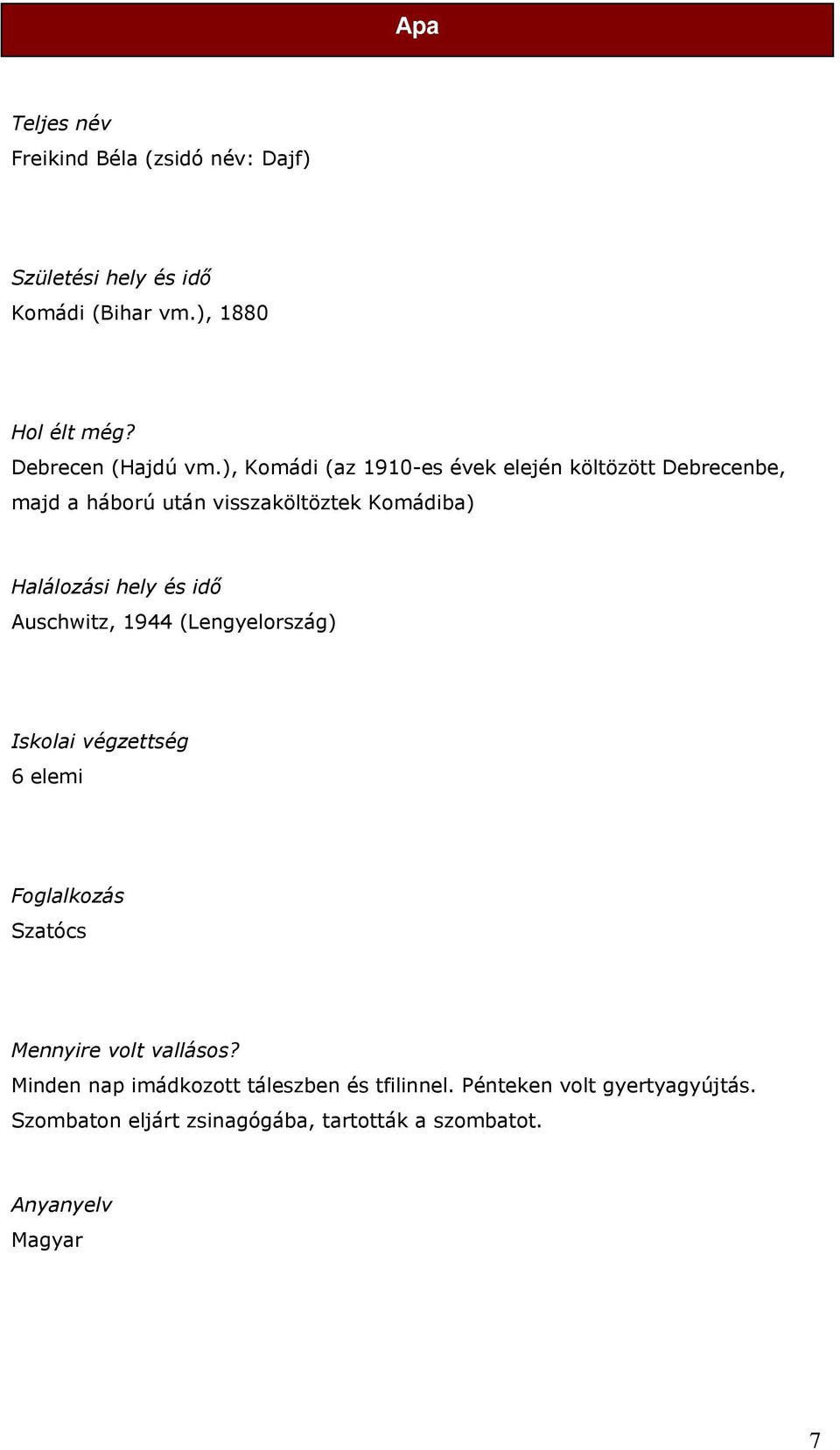 Apa

Teljes név
Freikind Béla (zsidó név: Dajf)

Születési hely és idő
Komádi (Bihar vm.), 1880

Hol élt még?
Debrecen (Hajdú vm.), Komádi (az 1910-es évek elején költözött Debrecenbe, majd a háború után visszaköltöztek Komádiba)

Halálozási hely és idő
Auschwitz, 1944 (Lengyelország)

Iskolai végzettség
6 elemi

Foglalkozás
Szatócs

Mennyire volt vallásos?
Minden nap imádkozott táleszben és tfilinnel. Pénteken volt gyertyagyújtás. Szombaton eljárt zsinagógába, tartották a szombatot.

Anyanyelv
Magyar

7